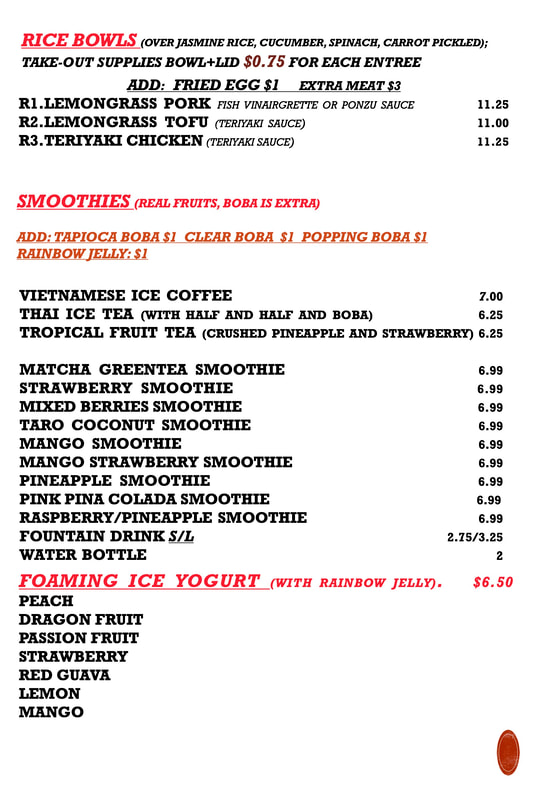 RICE BOWLS (OVER JASMINE RICE, CUCUMBER, SPINACH, CARROT PICKLED); TAKE-OUT SUPPLIES BOWL+LID $0.75 FOR EACH ENTREE

ADD: FRIED EGG $1 EXTRA MEAT $3

R1.LEMONGRASS PORK FISH VINAIRGRETTE OR PONZU SAUCE 11.25
R2.LEMONGRASS TOFU (TERIYAKI SAUCE) 11.00
R3.TERIYAKI CHICKEN (TERIYAKI SAUCE) 11.25

SMOOTHIES (REAL FRUITS, BOBA IS EXTRA)

ADD: TAPIOCA BOBA $1 CLEAR BOBA $1 POPPING BOBA $1 RAINBOW JELLY: $1

VIETNAMESE ICE COFFEE 7.00
THAI ICE TEA (WITH HALF AND HALF AND BOBA) 6.25
TROPICAL FRUIT TEA (CRUSHED PINEAPPLE AND STRAWBERRY) 6.25

MATCHA GREENTEA SMOOTHIE 6.99
STRAWBERRY SMOOTHIE 6.99
MIXED BERRIES SMOOTHIE 6.99
TARO COCONUT SMOOTHIE 6.99
MANGO SMOOTHIE 6.99
MANGO STRAWBERRY SMOOTHIE 6.99
PINEAPPLE SMOOTHIE 6.99
PINK PINA COLADA SMOOTHIE 6.99
RASPBERRY/PINEAPPLE SMOOTHIE 6.99
FOUNTAIN DRINK S/L 2.75/3.25
WATER BOTTLE 2

FOAMING ICE YOGURT (WITH RAINBOW JELLY). $6.50
PEACH
DRAGON FRUIT
PASSION FRUIT
STRAWBERRY
RED GUAVA
LEMON
MANGO